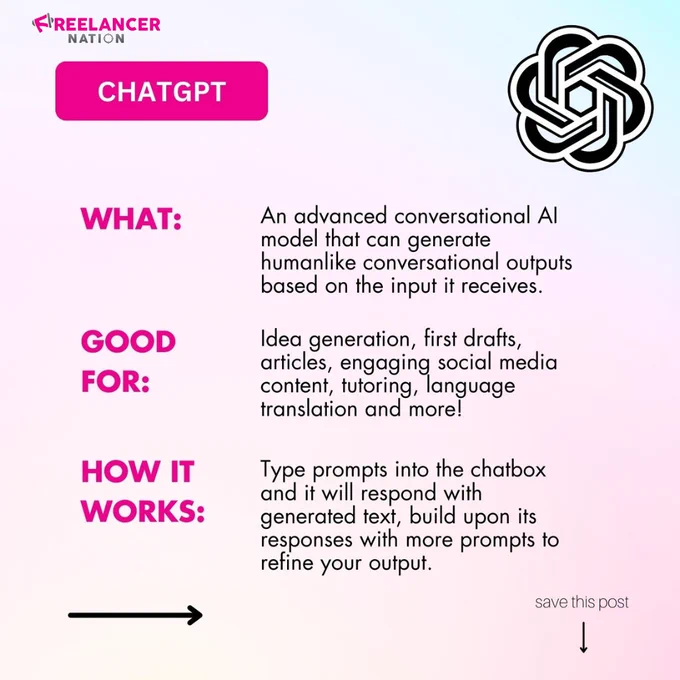 FREELANCER NATION

CHATGPT

WHAT: An advanced conversational AI model that can generate humanlike conversational outputs based on the input it receives.

GOOD FOR: Idea generation, first drafts, articles, engaging social media content, tutoring, language translation and more!

HOW IT WORKS: Type prompts into the chatbox and it will respond with generated text, build upon its responses with more prompts to refine your output.

save this post